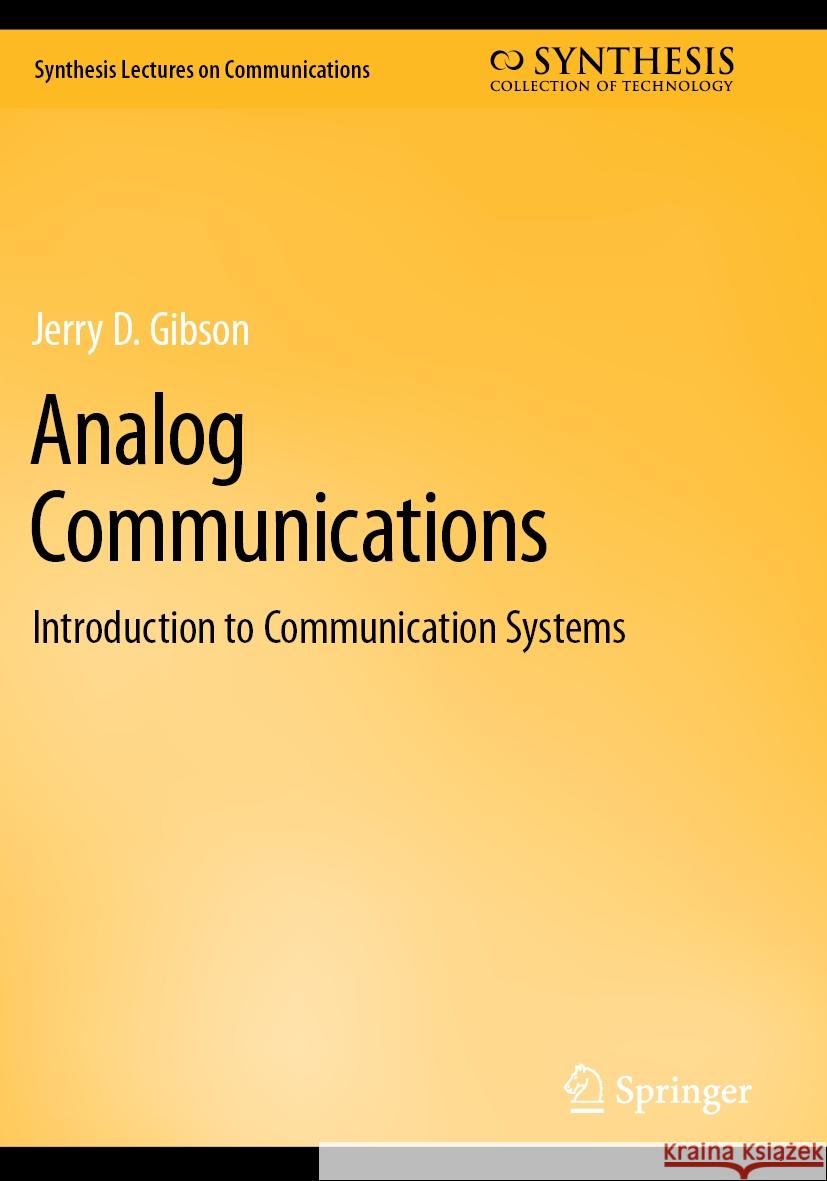 Synthesis Lectures on Communications

SYNTHESIS
COLLECTION OF TECHNOLOGY

Jerry D. Gibson

Analog Communications

Introduction to Communication Systems

Springer